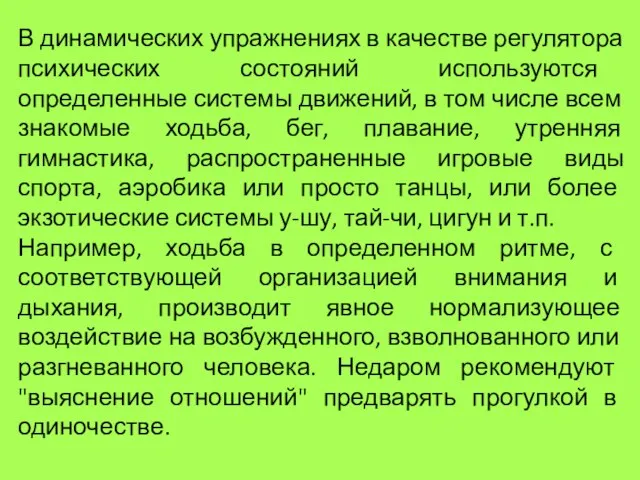 В динамических упражнениях в качестве регулятора психических состояний используются определенные системы движений, в том числе всем знакомые ходьба, бег, плавание, утренняя гимнастика, распространенные игровые виды спорта, аэробика или просто танцы, или более экзотические системы у-шу, тай-чи, цигун и т.п.
Например, ходьба в определенном ритме, с соответствующей организацией внимания и дыхания, производит явное нормализующее воздействие на возбужденного, взволнованного или разгневанного человека. Недаром рекомендуют "выяснение отношений" предварять прогулкой в одиночестве.